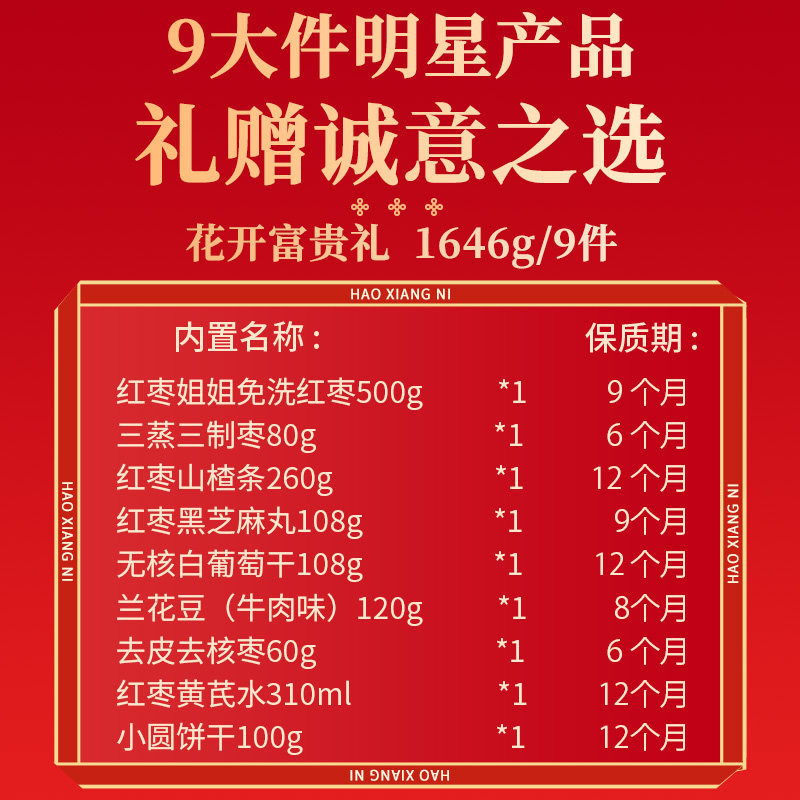 9大件明星产品
礼赠诚意之选

花开富贵礼 1646g/9件

HAO XIANG NI

内置名称： 保质期：

红枣姐姐免洗红枣500g *1 9个月
三蒸三制枣80g *1 6个月
红枣山楂条260g *1 12个月
红枣黑芝麻丸108g *1 9个月
无核白葡萄干108g *1 12个月
兰花豆（牛肉味）120g *1 8个月
去皮去核枣60g *1 6个月
红枣黄芪水310ml *1 12个月
小圆饼干100g *1 12个月

HAO XIANG NI

HAO XIANG NI

HAO XIANG NI